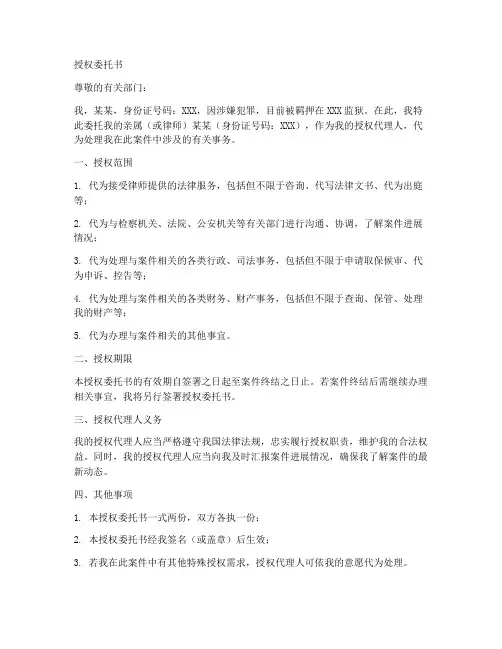 授权委托书

尊敬的有关部门：

我，某某，身份证号码：XXX，因涉嫌犯罪，目前被羁押在XXX监狱。在此，我特此委托我的亲属（或律师）某某（身份证号码：XXX），作为我的授权代理人，代为处理我在此案件中涉及的有关事务。

一、授权范围

1. 代为接受律师提供的法律服务，包括但不限于咨询、代写法律文书、代为出庭等；

2. 代为与检察机关、法院、公安机关等有关部门进行沟通、协调，了解案件进展情况；

3. 代为处理与案件相关的各类行政、司法事务，包括但不限于申请取保候审、代为申诉、控告等；

4. 代为处理与案件相关的各类财务、财产事务，包括但不限于查询、保管、处理我的财产等；

5. 代为办理与案件相关的其他事宜。

二、授权期限

本授权委托书的有效期自签署之日起至案件终结之日止。若案件终结后需继续办理相关事宜，我将另行签署授权委托书。

三、授权代理人义务

我的授权代理人应当严格遵守我国法律法规，忠实履行授权职责，维护我的合法权益。同时，我的授权代理人应当向我及时汇报案件进展情况，确保我了解案件的最新动态。

四、其他事项

1. 本授权委托书一式两份，双方各执一份；

2. 本授权委托书经我签名（或盖章）后生效；

3. 若我在此案件中有其他特殊授权需求，授权代理人可依我的意愿代为处理。